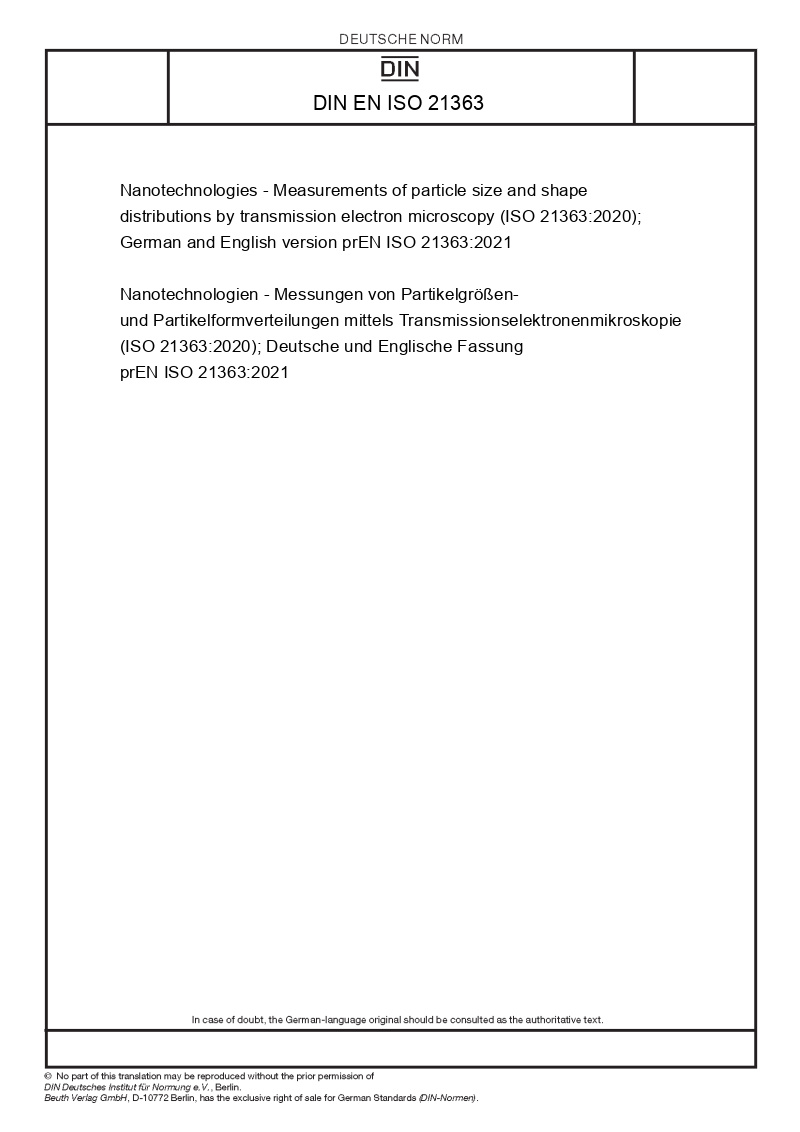 DEUTSCHE NORM

DIN

DIN EN ISO 21363

Nanotechnologies - Measurements of particle size and shape distributions by transmission electron microscopy (ISO 21363:2020); German and English version prEN ISO 21363:2021

Nanotechnologien - Messungen von Partikelgrößen- und Partikelformverteilungen mittels Transmissionselektronenmikroskopie (ISO 21363:2020); Deutsche und Englische Fassung prEN ISO 21363:2021

In case of doubt, the German-language original should be consulted as the authoritative text.

© No part of this translation may be reproduced without the prior permission of DIN Deutsches Institut für Normung e.V., Berlin.
Beuth Verlag GmbH, D-10772 Berlin, has the exclusive right of sale for German Standards (DIN-Normen).